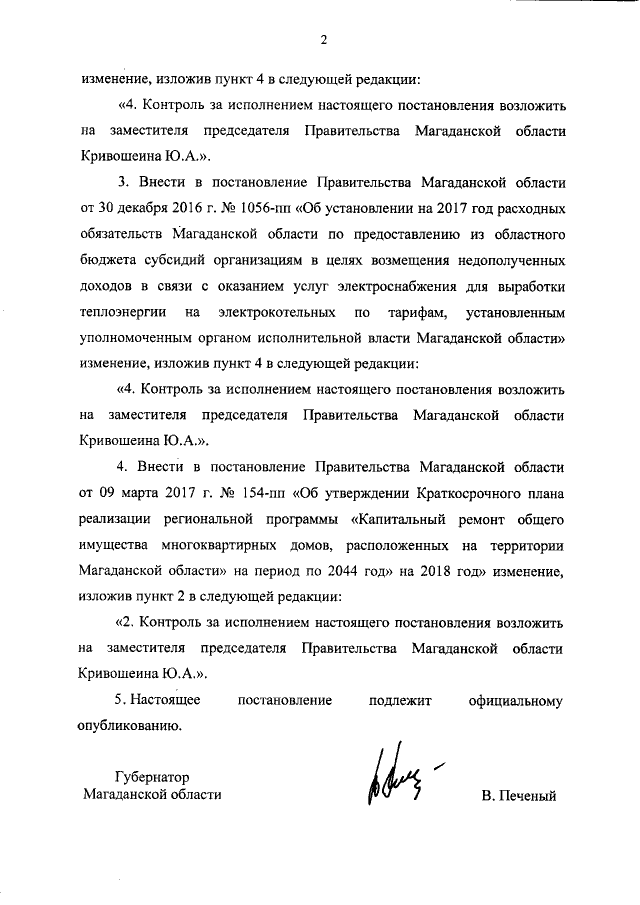 2

изменение, изложив пункт 4 в следующей редакции:

«4. Контроль за исполнением настоящего постановления возложить на заместителя председателя Правительства Магаданской области Кривошеина Ю.А.».

3. Внести в постановление Правительства Магаданской области от 30 декабря 2016 г. № 1056-пп «Об установлении на 2017 год расходных обязательств Магаданской области по предоставлению из областного бюджета субсидий организациям в целях возмещения недополученных доходов в связи с оказанием услуг электроснабжения для выработки теплоэнергии на электрокотельных по тарифам, установленным уполномоченным органом исполнительной власти Магаданской области» изменение, изложив пункт 4 в следующей редакции:

«4. Контроль за исполнением настоящего постановления возложить на заместителя председателя Правительства Магаданской области Кривошеина Ю.А.».

4. Внести в постановление Правительства Магаданской области от 09 марта 2017 г. № 154-пп «Об утверждении Краткосрочного плана реализации региональной программы «Капитальный ремонт общего имущества многоквартирных домов, расположенных на территории Магаданской области» на период по 2044 год» на 2018 год» изменение, изложив пункт 2 в следующей редакции:

«2. Контроль за исполнением настоящего постановления возложить на заместителя председателя Правительства Магаданской области Кривошеина Ю.А.».

5. Настоящее постановление подлежит официальному опубликованию.

Губернатор
Магаданской области

В. Печеный